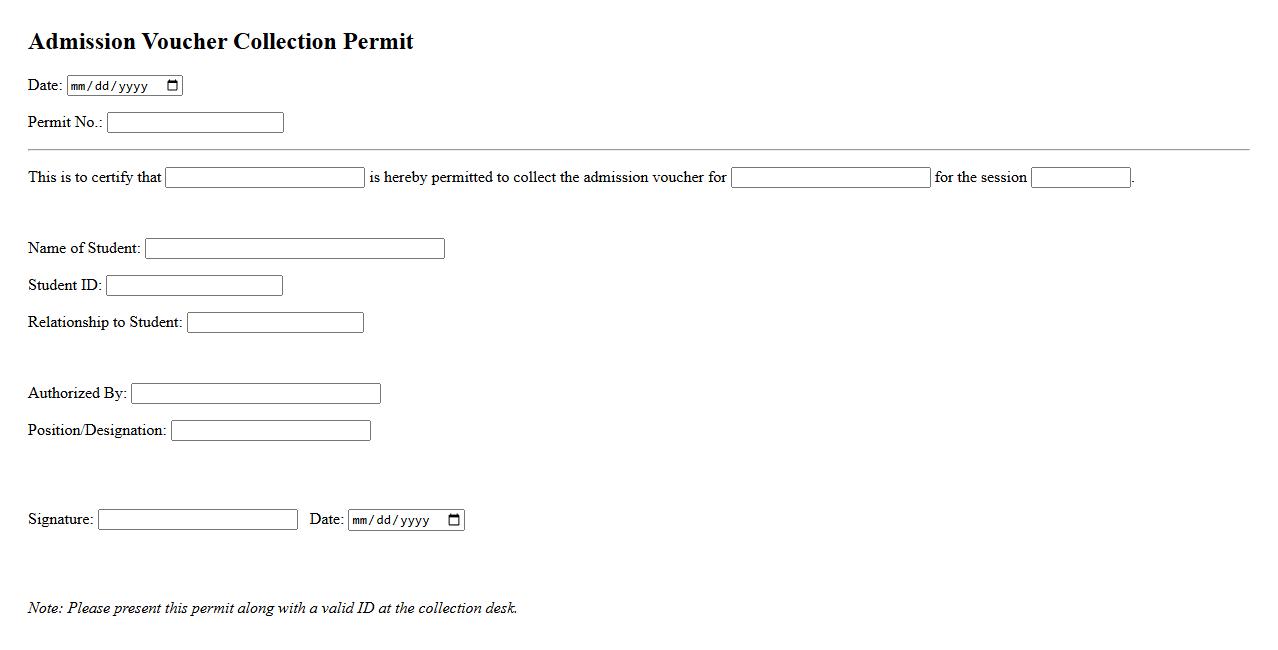 Admission Voucher Collection Permit

Date: mm/dd/yyyy

Permit No.:

This is to certify that is hereby permitted to collect the admission voucher for for the session .

Name of Student:

Student ID:

Relationship to Student:

Authorized By:

Position/Designation:

Signature: Date: mm/dd/yyyy

Note: Please present this permit along with a valid ID at the collection desk.